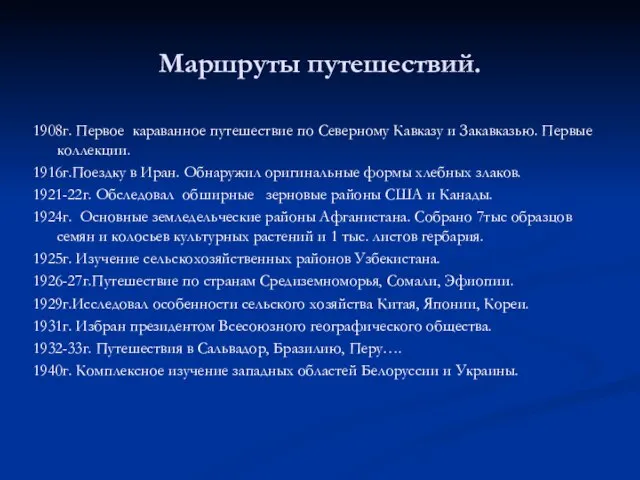 Маршруты путешествий.

1908г. Первое караванное путешествие по Северному Кавказу и Закавказью. Первые коллекции.

1916г.Поездку в Иран. Обнаружил оригинальные формы хлебных злаков.

1921-22г. Обследовал обширные зерновые районы США и Канады.

1924г. Основные земледельческие районы Афганистана. Собрано 7тыс образцов семян и колосьев культурных растений и 1 тыс. листов гербария.

1925г. Изучение сельскохозяйственных районов Узбекистана.

1926-27г.Путешествие по странам Средиземноморья, Сомали, Эфиопии.

1929г.Исследовал особенности сельского хозяйства Китая, Японии, Кореи.

1931г. Избран президентом Всесоюзного географического общества.

1932-33г. Путешествия в Сальвадор, Бразилию, Перу….

1940г. Комплексное изучение западных областей Белоруссии и Украины.